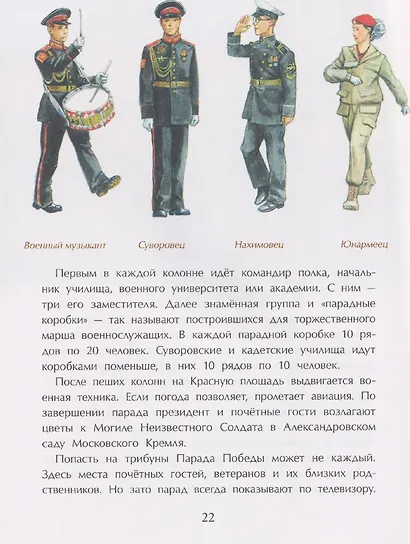 Военный музыкант

Суворовец

Нахимовец

Юнармеец

Первым в каждой колонне идёт командир полка, начальник училища, военного университета или академии. С ним — три его заместителя. Далее знамённая группа и «парадные коробки» — так называют построившихся для торжественного марша военнослужащих. В каждой парадной коробке 10 рядов по 20 человек. Суворовские и кадетские училища идут коробками поменьше, в них 10 рядов по 10 человек.

После пеших колонн на Красную площадь выдвигается военная техника. Если погода позволяет, пролетает авиация. По завершении парада президент и почётные гости возлагают цветы к Могиле Неизвестного Солдата в Александровском саду Московского Кремля.

Попасть на трибуны Парада Победы может не каждый. Здесь места почётных гостей, ветеранов и их близких родственников. Но зато парад всегда показывают по телевизору.

22